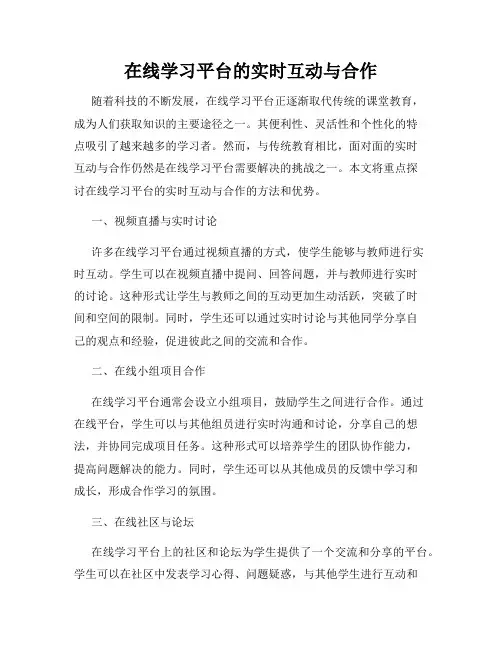 在线学习平台的实时互动与合作

随着科技的不断发展，在线学习平台正逐渐取代传统的课堂教育，成为人们获取知识的主要途径之一。其便利性、灵活性和个性化的特点吸引了越来越多的学习者。然而，与传统教育相比，面对面的实时互动与合作仍然是在线学习平台需要解决的挑战之一。本文将重点探讨在线学习平台的实时互动与合作的方法和优势。

一、视频直播与实时讨论

许多在线学习平台通过视频直播的方式，使学生能够与教师进行实时互动。学生可以在视频直播中提问、回答问题，并与教师进行实时的讨论。这种形式让学生与教师之间的互动更加生动活跃，突破了时间和空间的限制。同时，学生还可以通过实时讨论与其他同学分享自己的观点和经验，促进彼此之间的交流和合作。

二、在线小组项目合作

在线学习平台通常会设立小组项目，鼓励学生之间进行合作。通过在线平台，学生可以与其他组员进行实时沟通和讨论，分享自己的想法，并协同完成项目任务。这种形式可以培养学生的团队协作能力，提高问题解决的能力。同时，学生还可以从其他成员的反馈中学习和成长，形成合作学习的氛围。

三、在线社区与论坛

在线学习平台上的社区和论坛为学生提供了一个交流和分享的平台。学生可以在社区中发表学习心得、问题疑惑，与其他学生进行互动和